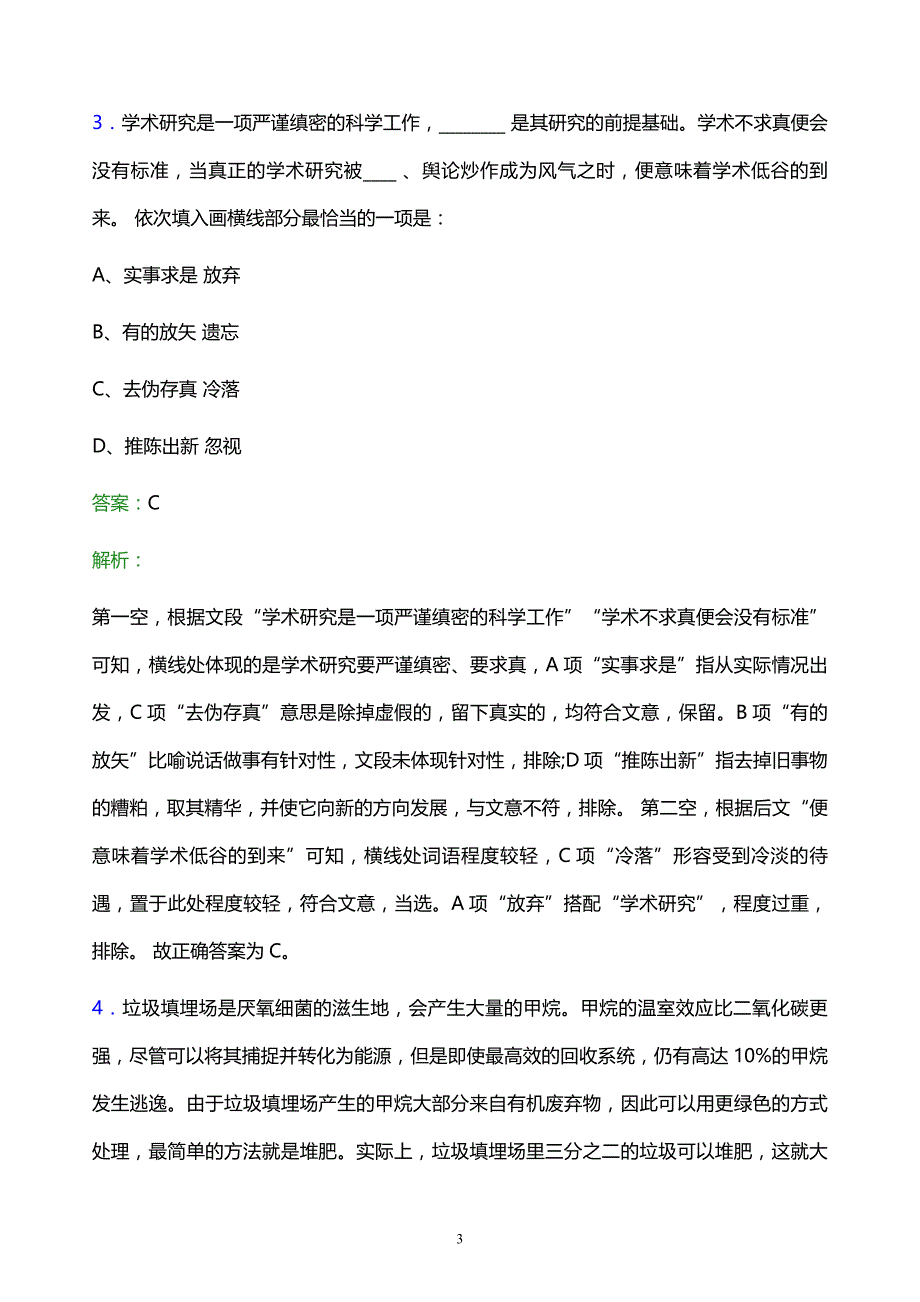 3．学术研究是一项严谨缜密的科学工作，________ 是其研究的前提基础。学术不求真便会没有标准，当真正的学术研究被____ 、舆论炒作成为风气之时，便意味着学术低谷的到来。 依次填入画横线部分最恰当的一项是：

A、实事求是 放弃

B、有的放矢 遗忘

C、去伪存真 冷落

D、推陈出新 忽视

答案：C

解析：

第一空，根据文段“学术研究是一项严谨缜密的科学工作”“学术不求真便会没有标准”可知，横线处体现的是学术研究要严谨缜密、要求真，A 项“实事求是”指从实际情况出发，C 项“去伪存真”意思是除掉虚假的，留下真实的，均符合文意，保留。B 项“有的放矢”比喻说话做事有针对性，文段未体现针对性，排除;D 项“推陈出新”指去掉旧事物的糟粕，取其精华，并使它向新的方向发展，与文意不符，排除。 第二空，根据后文“便意味着学术低谷的到来”可知，横线处词语程度较轻，C 项“冷落”形容受到冷淡的待遇，置于此处程度较轻，符合文意，当选。A 项“放弃”搭配“学术研究”，程度过重，排除。 故正确答案为 C。

4．垃圾填埋场是厌氧细菌的滋生地，会产生大量的甲烷。甲烷的温室效应比二氧化碳更强，尽管可以将其捕捉并转化为能源，但是即使最高效的回收系统，仍有高达 10%的甲烷发生逃逸。由于垃圾填埋场产生的甲烷大部分来自有机废弃物，因此可以用更绿色的方式处理，最简单的方法就是堆肥。实际上，垃圾填埋场里三分之二的垃圾可以堆肥，这就大

3